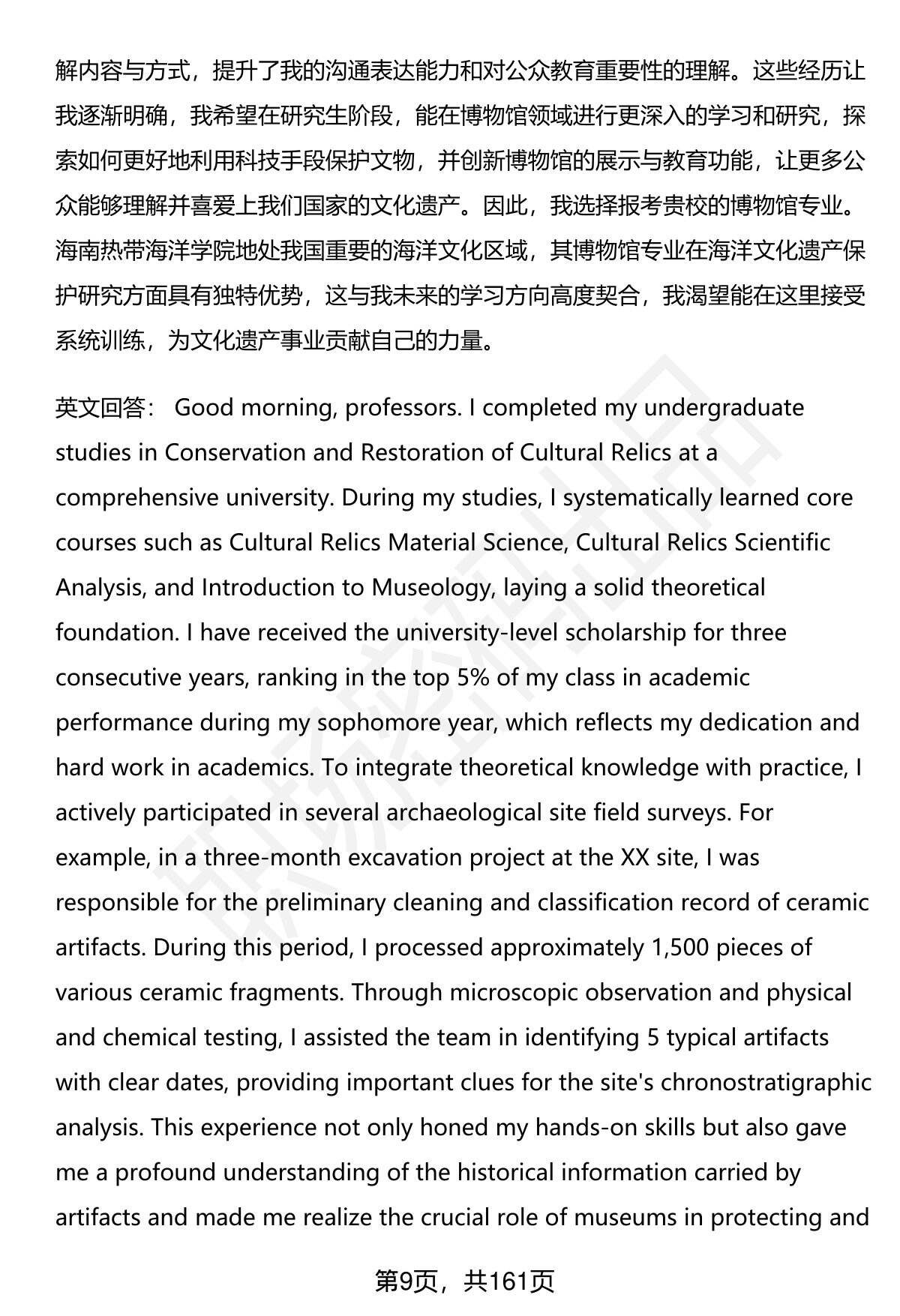 解内容与方式，提升了我的沟通表达能力和对公众教育重要性的理解。这些经历让我逐渐明确，我希望在研究生阶段，能在博物馆领域进行更深入的学习和研究，探索如何更好地利用科技手段保护文物，并创新博物馆的展示与教育功能，让更多公众能够理解并喜爱上我们国家的文化遗产。因此，我选择报考贵校的博物馆专业。海南热带海洋学院地处我国重要的海洋文化区域，其博物馆专业在海洋文化遗产保护研究方面具有独特优势，这与我未来的学习方向高度契合，我渴望能在这里接受系统训练，为文化遗产事业贡献自己的力量。

英文回答： Good morning, professors. I completed my undergraduate studies in Conservation and Restoration of Cultural Relics at a comprehensive university. During my studies, I systematically learned core courses such as Cultural Relics Material Science, Cultural Relics Scientific Analysis, and Introduction to Museology, laying a solid theoretical foundation. I have received the university-level scholarship for three consecutive years, ranking in the top 5% of my class in academic performance during my sophomore year, which reflects my dedication and hard work in academics. To integrate theoretical knowledge with practice, I actively participated in several archaeological site field surveys. For example, in a three-month excavation project at the XX site, I was responsible for the preliminary cleaning and classification record of ceramic artifacts. During this period, I processed approximately 1,500 pieces of various ceramic fragments. Through microscopic observation and physical and chemical testing, I assisted the team in identifying 5 typical artifacts with clear dates, providing important clues for the site's chronostratigraphic analysis. This experience not only honed my hands-on skills but also gave me a profound understanding of the historical information carried by artifacts and made me realize the crucial role of museums in protecting and

第9页，共161页